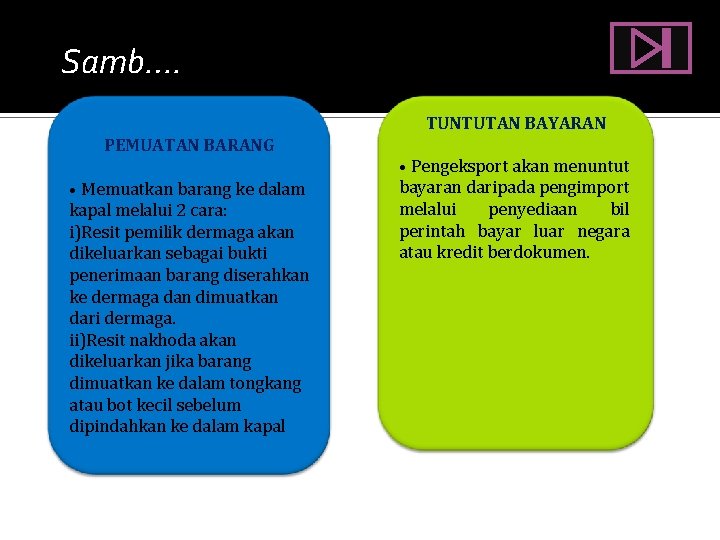 Samb….

PEMUATAN BARANG

• Memuatkan barang ke dalam kapal melalui 2 cara:
i)Resit pemilik dermaga akan dikeluarkan sebagai bukti penerimaan barang diserahkan ke dermaga dan dimuatkan dari dermaga.
ii)Resit nakhoda akan dikeluarkan jika barang dimuatkan ke dalam tongkang atau bot kecil sebelum dipindahkan ke dalam kapal

TUNTUTAN BAYARAN

• Pengeksport akan menuntut bayaran daripada pengimport melalui penyediaan bil perintah bayar luar negara atau kredit berdokumen.